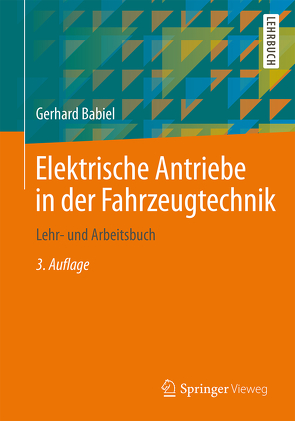 LEHRBUCH

Gerhard Babiel

Elektrische Antriebe in der Fahrzeugtechnik

Lehr- und Arbeitsbuch

3. Auflage

Springer Vieweg